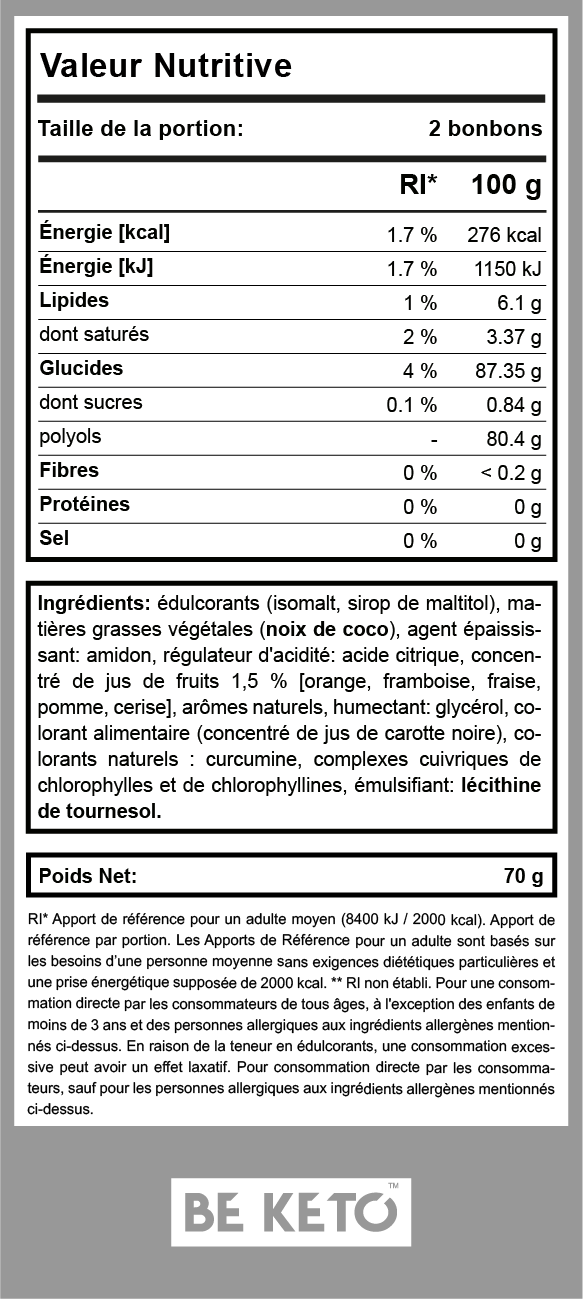 Valeur Nutritive

Taille de la portion: 2 bonbons

| | RI* | 100 g |
|---|---|---|
| Énergie [kcal] | 1.7 % | 276 kcal |
| Énergie [kJ] | 1.7 % | 1150 kJ |
| Lipides | 1 % | 6.1 g |
| dont saturés | 2 % | 3.37 g |
| Glucides | 4 % | 87.35 g |
| dont sucres | 0.1 % | 0.84 g |
| polyols | - | 80.4 g |
| Fibres | 0 % | < 0.2 g |
| Protéines | 0 % | 0 g |
| Sel | 0 % | 0 g |

Ingrédients: édulcorants (isomalt, sirop de maltitol), matières grasses végétales (noix de coco), agent épaississant: amidon, régulateur d'acidité: acide citrique, concentré de jus de fruits 1,5 % [orange, framboise, fraise, pomme, cerise], arômes naturels, humectant: glycérol, colorant alimentaire (concentré de jus de carotte noire), colorants naturels : curcumine, complexes cuivriques de chlorophylles et de chlorophyllines, émulsifiant: lécithine de tournesol.

Poids Net: 70 g

RI* Apport de référence pour un adulte moyen (8400 kJ / 2000 kcal). Apport de référence par portion. Les Apports de Référence pour un adulte sont basés sur les besoins d'une personne moyenne sans exigences diététiques particulières et une prise énergétique supposée de 2000 kcal. ** RI non établi. Pour une consommation directe par les consommateurs de tous âges, à l'exception des enfants de moins de 3 ans et des personnes allergiques aux ingrédients allergènes mentionnés ci-dessus. En raison de la teneur en édulcorants, une consommation excessive peut avoir un effet laxatif. Pour consommation directe par les consommateurs, sauf pour les personnes allergiques aux ingrédients allergènes mentionnés ci-dessus.

BE KETO™